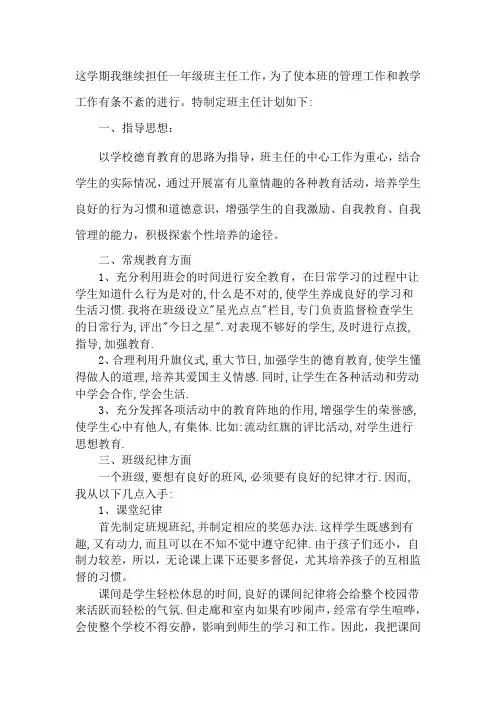 这学期我继续担任一年级班主任工作，为了使本班的管理工作和教学工作有条不紊的进行。特制定班主任计划如下:

一、指导思想：

以学校德育教育的思路为指导，班主任的中心工作为重心，结合学生的实际情况，通过开展富有儿童情趣的各种教育活动，培养学生良好的行为习惯和道德意识，增强学生的自我激励、自我教育、自我管理的能力，积极探索个性培养的途径。

二、常规教育方面

1、充分利用班会的时间进行安全教育，在日常学习的过程中让学生知道什么行为是对的,什么是不对的,使学生养成良好的学习和生活习惯.我将在班级设立"星光点点"栏目，专门负责监督检查学生的日常行为,评出"今日之星".对表现不够好的学生,及时进行点拨,指导,加强教育.

2、合理利用升旗仪式,重大节日,加强学生的德育教育,使学生懂得做人的道理,培养其爱国主义情感.同时，让学生在各种活动和劳动中学会合作,学会生活.

3、充分发挥各项活动中的教育阵地的作用,增强学生的荣誉感,使学生心中有他人,有集体.比如:流动红旗的评比活动,对学生进行思想教育.

三、班级纪律方面

一个班级,要想有良好的班风,必须要有良好的纪律才行.因而,我从以下几点入手:

1、课堂纪律

首先制定班规班纪,并制定相应的奖惩办法.这样学生既感到有趣,又有动力,而且可以在不知不觉中遵守纪律.由于孩子们还小，自制力较差，所以，无论课上课下还要多督促，尤其培养孩子的互相监督的习惯。

课间是学生轻松休息的时间,良好的课间纪律将会给整个校园带来活跃而轻松的气氛.但走廊和室内如果有吵闹声，经常有学生喧哗，会使整个学校不得安静，影响到师生的学习和工作。因此，我把课间